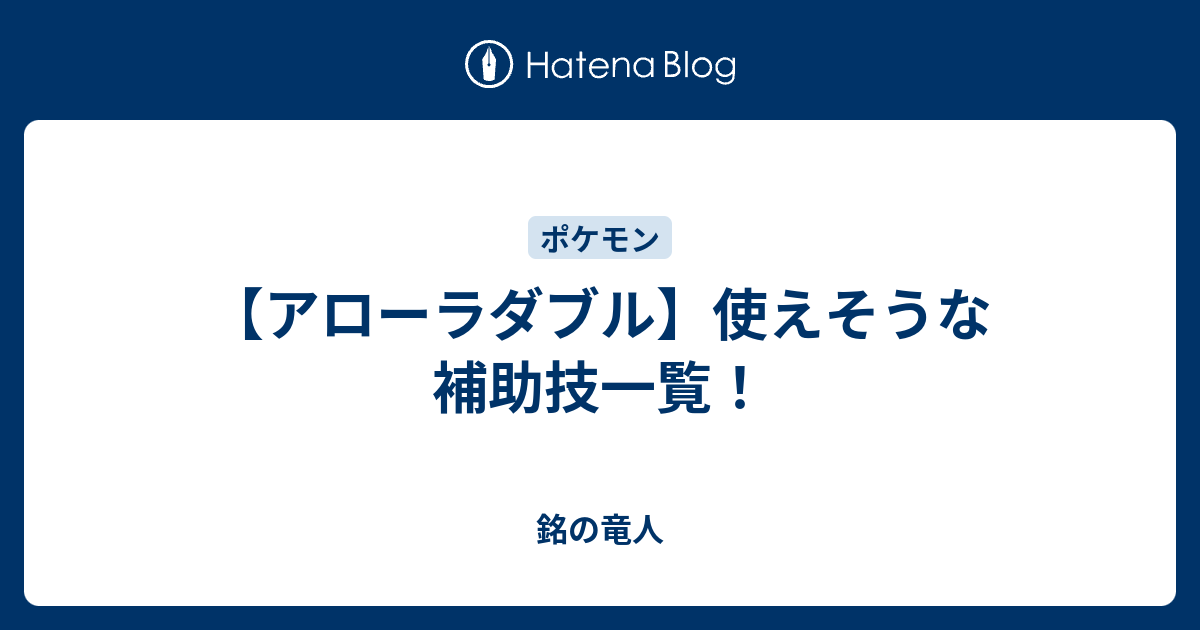 Hatena Blog

ポケモン

【アローラダブル】使えそうな補助技一覧！

銘の竜人